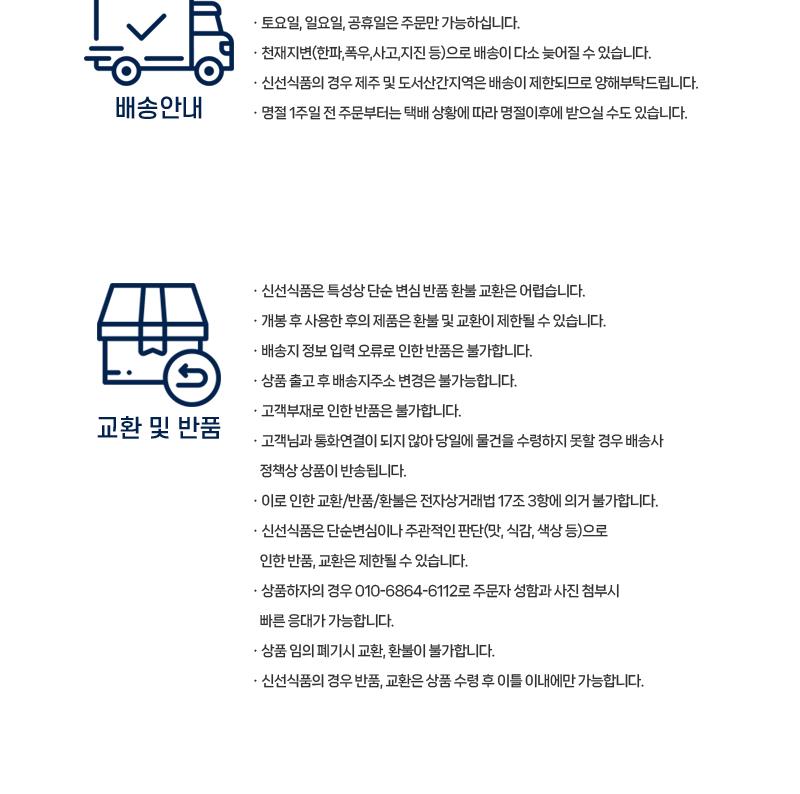 배송안내

· 토요일, 일요일, 공휴일은 주문만 가능하십니다.
· 천재지변(한파,폭우,사고,지진 등)으로 배송이 다소 늦어질 수 있습니다.
· 신선식품의 경우 제주 및 도서산간지역은 배송이 제한되므로 양해부탁드립니다.
· 명절 1주일 전 주문부터는 택배 상황에 따라 명절이후에 받으실 수도 있습니다.

교환 및 반품

· 신선식품은 특성상 단순 변심 반품 환불 교환은 어렵습니다.
· 개봉 후 사용한 후의 제품은 환불 및 교환이 제한될 수 있습니다.
· 배송지 정보 입력 오류로 인한 반품은 불가합니다.
· 상품 출고 후 배송지주소 변경은 불가능합니다.
· 고객부재로 인한 반품은 불가합니다.
· 고객님과 통화연결이 되지 않아 당일에 물건을 수령하지 못할 경우 배송사 정책상 상품이 반송됩니다.
· 이로 인한 교환/반품/환불은 전자상거래법 17조 3항에 의거 불가합니다.
· 신선식품은 단순변심이나 주관적인 판단(맛, 식감, 색상 등)으로 인한 반품, 교환은 제한될 수 있습니다.
· 상품하자의 경우 010-6864-6112로 주문자 성함과 사진 첨부시 빠른 응대가 가능합니다.
· 상품 임의 폐기시 교환, 환불이 불가합니다.
· 신선식품의 경우 반품, 교환은 상품 수령 후 이틀 이내에만 가능합니다.